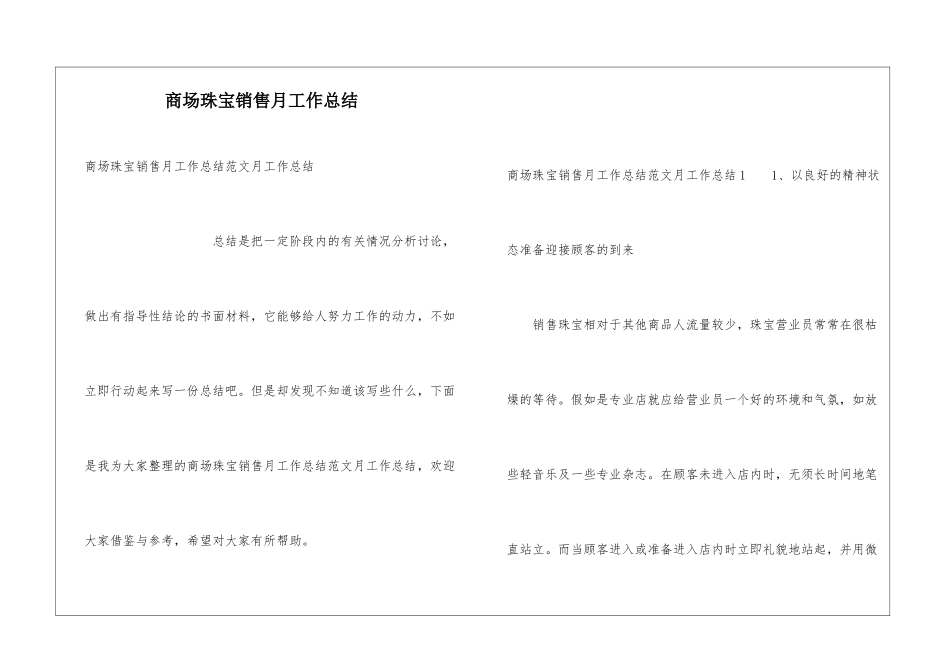 商场珠宝销售月工作总结

商场珠宝销售月工作总结范文月工作总结

总结是把一定阶段内的有关情况分析讨论，做出有指导性结论的书面材料，它能够给人努力工作的动力，不如立即行动起来写一份总结吧。但是却发现不知道该写些什么，下面是我为大家整理的商场珠宝销售月工作总结范文月工作总结，欢迎大家借鉴与参考，希望对大家有所帮助。

商场珠宝销售月工作总结范文月工作总结1　　1、以良好的精神状态准备迎接顾客的到来

销售珠宝相对于其他商品人流量较少，珠宝营业员常常在很枯燥的等待。假如是专业店就应给营业员一个好的环境和气氛，如放些轻音乐及一些专业杂志。在顾客未进入店内时，无须长时间地笔直站立。而当顾客进入或准备进入店内时立即礼貌地站起，并用微